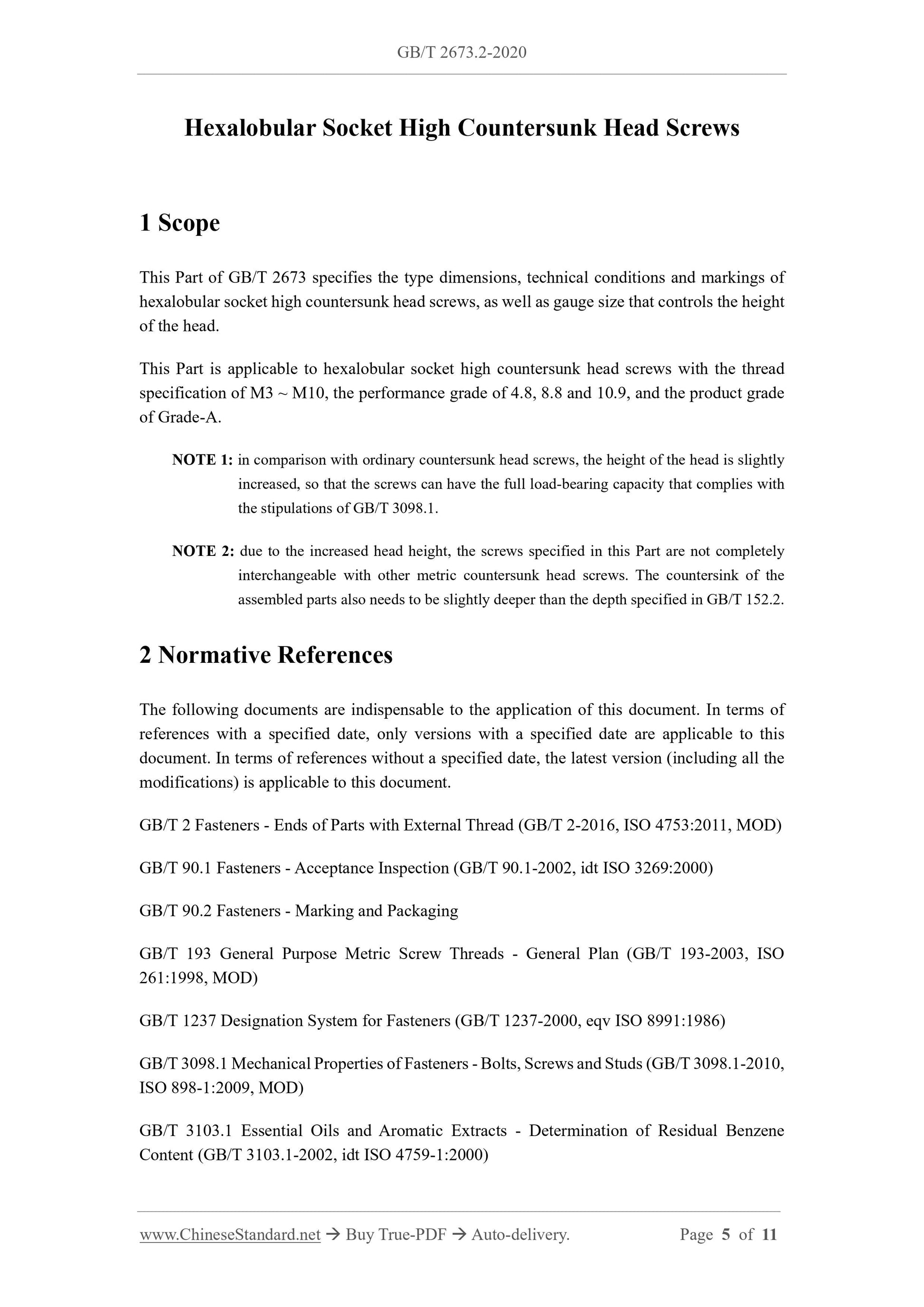 GB/T 2673.2-2020

Hexalobular Socket High Countersunk Head Screws

1 Scope

This Part of GB/T 2673 specifies the type dimensions, technical conditions and markings of hexalobular socket high countersunk head screws, as well as gauge size that controls the height of the head.

This Part is applicable to hexalobular socket high countersunk head screws with the thread specification of M3 ~ M10, the performance grade of 4.8, 8.8 and 10.9, and the product grade of Grade-A.

NOTE 1: in comparison with ordinary countersunk head screws, the height of the head is slightly increased, so that the screws can have the full load-bearing capacity that complies with the stipulations of GB/T 3098.1.

NOTE 2: due to the increased head height, the screws specified in this Part are not completely interchangeable with other metric countersunk head screws. The countersink of the assembled parts also needs to be slightly deeper than the depth specified in GB/T 152.2.

2 Normative References

The following documents are indispensable to the application of this document. In terms of references with a specified date, only versions with a specified date are applicable to this document. In terms of references without a specified date, the latest version (including all the modifications) is applicable to this document.

GB/T 2 Fasteners - Ends of Parts with External Thread (GB/T 2-2016, ISO 4753:2011, MOD)

GB/T 90.1 Fasteners - Acceptance Inspection (GB/T 90.1-2002, idt ISO 3269:2000)

GB/T 90.2 Fasteners - Marking and Packaging

GB/T 193 General Purpose Metric Screw Threads - General Plan (GB/T 193-2003, ISO 261:1998, MOD)

GB/T 1237 Designation System for Fasteners (GB/T 1237-2000, eqv ISO 8991:1986)

GB/T 3098.1 Mechanical Properties of Fasteners - Bolts, Screws and Studs (GB/T 3098.1-2010, ISO 898-1:2009, MOD)

GB/T 3103.1 Essential Oils and Aromatic Extracts - Determination of Residual Benzene Content (GB/T 3103.1-2002, idt ISO 4759-1:2000)

www.ChineseStandard.net → Buy True-PDF → Auto-delivery. Page 5 of 11